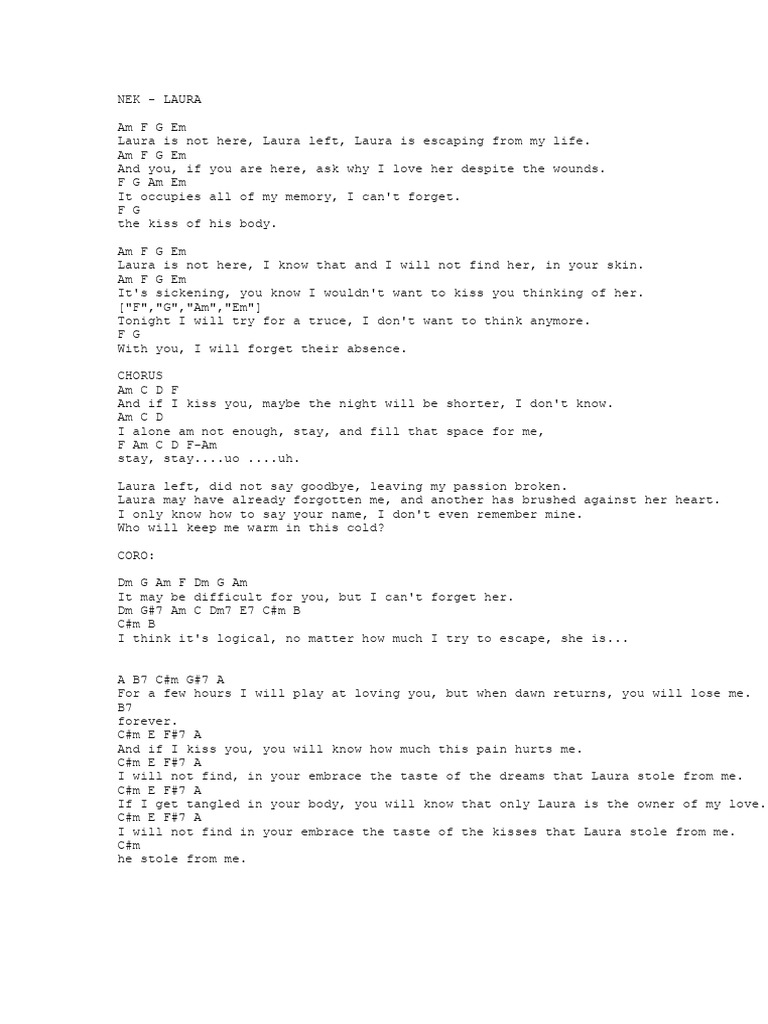 NEK - LAURA

Am F G Em
Laura is not here, Laura left, Laura is escaping from my life.
Am F G Em
And you, if you are here, ask why I love her despite the wounds.
F G Am Em
It occupies all of my memory, I can't forget.
F G
the kiss of his body.

Am F G Em
Laura is not here, I know that and I will not find her, in your skin.
Am F G Em
It's sickening, you know I wouldn't want to kiss you thinking of her.
["F","G","Am","Em"]
Tonight I will try for a truce, I don't want to think anymore.
F G
With you, I will forget their absence.

CHORUS
Am C D F
And if I kiss you, maybe the night will be shorter, I don't know.
Am C D
I alone am not enough, stay, and fill that space for me,
F Am C D F-Am
stay, stay....uo ....uh.

Laura left, did not say goodbye, leaving my passion broken.
Laura may have already forgotten me, and another has brushed against her heart.
I only know how to say your name, I don't even remember mine.
Who will keep me warm in this cold?

CORO:

Dm G Am F Dm G Am
It may be difficult for you, but I can't forget her.
Dm G#7 Am C Dm7 E7 C#m B
C#m B
I think it's logical, no matter how much I try to escape, she is...

A B7 C#m G#7 A
For a few hours I will play at loving you, but when dawn returns, you will lose me.
B7
forever.
C#m E F#7 A
And if I kiss you, you will know how much this pain hurts me.
C#m E F#7 A
I will not find, in your embrace the taste of the dreams that Laura stole from me.
C#m E F#7 A
If I get tangled in your body, you will know that only Laura is the owner of my love.
C#m E F#7 A
I will not find in your embrace the taste of the kisses that Laura stole from me.
C#m
he stole from me.